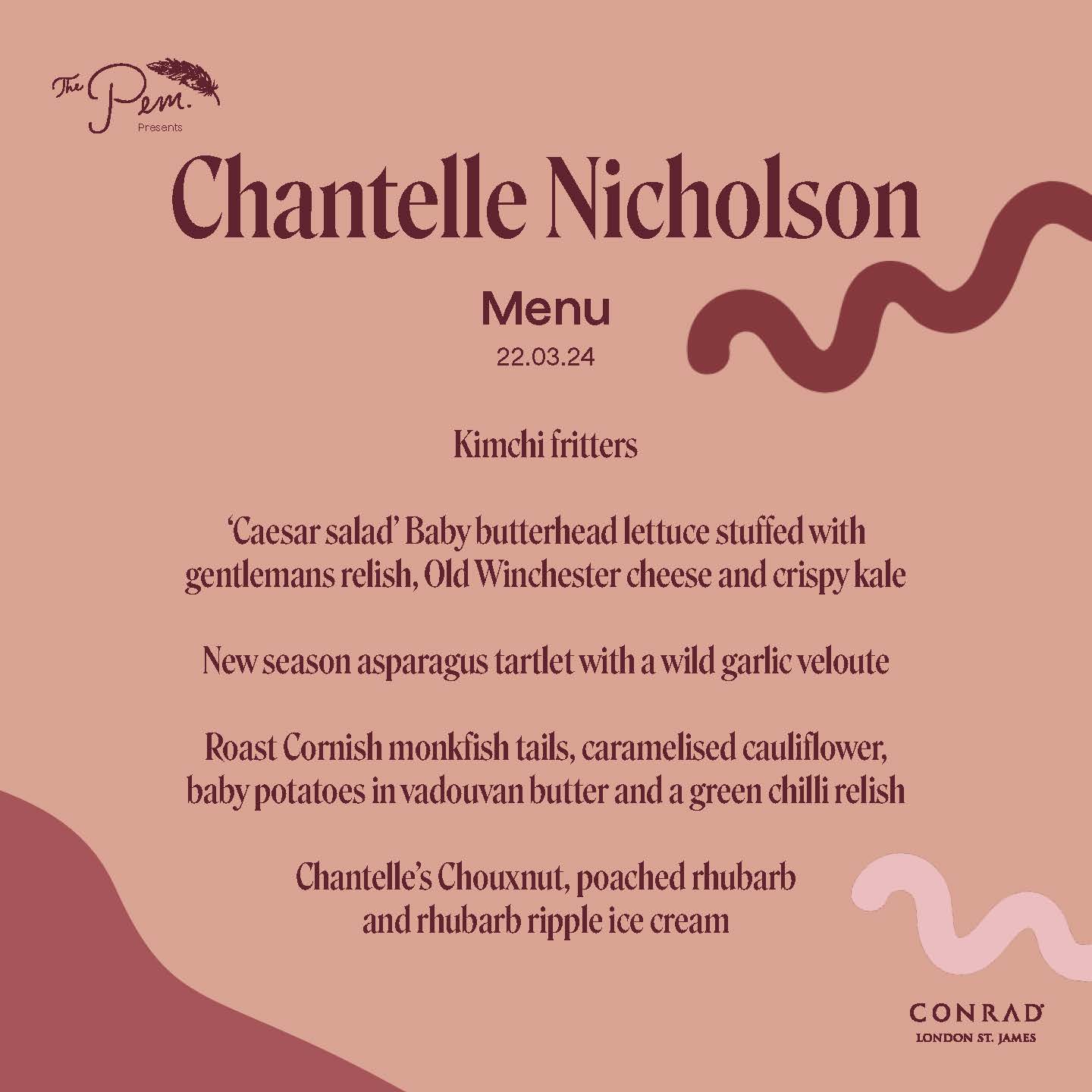 The Pem.
Presents

Chantelle Nicholson

Menu
22.03.24

Kimchi fritters

'Caesar salad' Baby butterhead lettuce stuffed with gentlemans relish, Old Winchester cheese and crispy kale

New season asparagus tartlet with a wild garlic veloute

Roast Cornish monkfish tails, caramelised cauliflower, baby potatoes in vadouvan butter and a green chilli relish

Chantelle's Chouxnut, poached rhubarb and rhubarb ripple ice cream

CONRAD
LONDON ST. JAMES